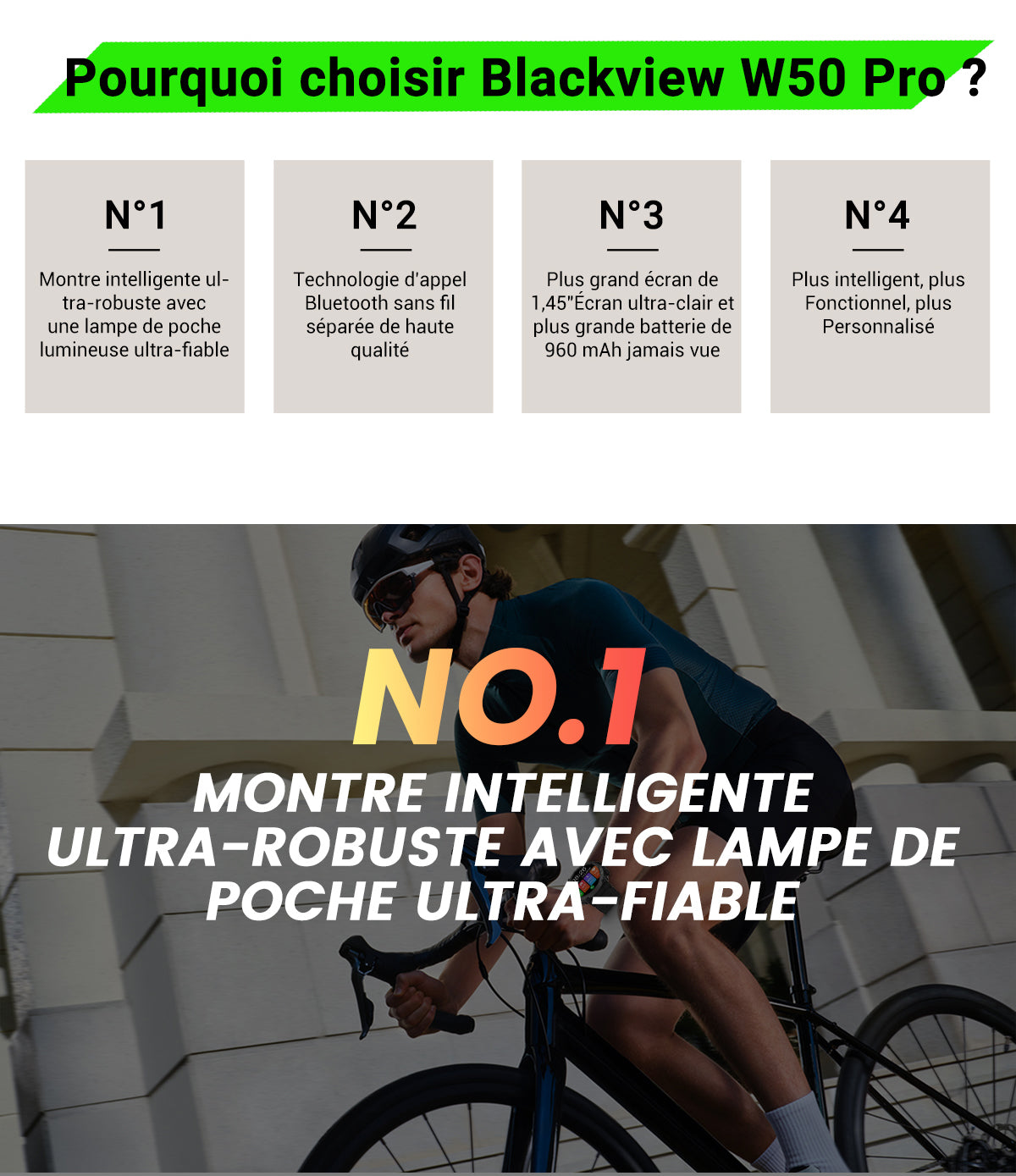 Pourquoi choisir Blackview W50 Pro ?

N°1

Montre intelligente ultra-robuste avec une lampe de poche lumineuse ultra-fiable

N°2

Technologie d'appel Bluetooth sans fil séparée de haute qualité

N°3

Plus grand écran de 1,45"Écran ultra-clair et plus grande batterie de 960 mAh jamais vue

N°4

Plus intelligent, plus Fonctionnel, plus Personnalisé

NO.1

MONTRE INTELLIGENTE ULTRA-ROBUSTE AVEC LAMPE DE POCHE ULTRA-FIABLE